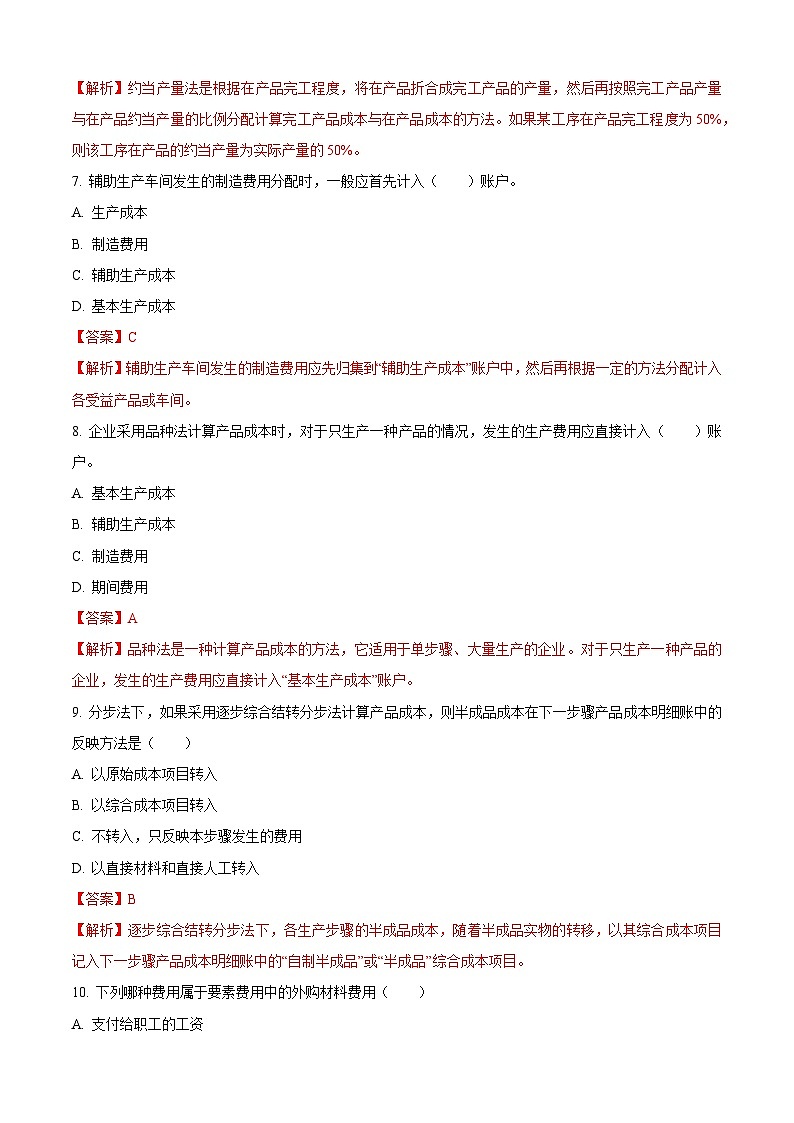 【解析】约当产量法是根据在产品完工程度，将在产品折合成完工产品的产量，然后再按照完工产品产量与在产品约当产量的比例分配计算完工产品成本与在产品成本的方法。如果某工序在产品完工程度为 50%，则该工序在产品的约当产量为实际产量的 50%。

7. 辅助生产车间发生的制造费用分配时，一般应首先计入（　　）账户。

A. 生产成本

B. 制造费用

C. 辅助生产成本

D. 基本生产成本

【答案】C

【解析】辅助生产车间发生的制造费用应先归集到“辅助生产成本”账户中，然后再根据一定的方法分配计入各受益产品或车间。

8. 企业采用品种法计算产品成本时，对于只生产一种产品的情况，发生的生产费用应直接计入（　　）账户。

A. 基本生产成本

B. 辅助生产成本

C. 制造费用

D. 期间费用

【答案】A

【解析】品种法是一种计算产品成本的方法，它适用于单步骤、大量生产的企业。对于只生产一种产品的企业，发生的生产费用应直接计入“基本生产成本”账户。

9. 分步法下，如果采用逐步综合结转分步法计算产品成本，则半成品成本在下一步骤产品成本明细账中的反映方法是（　　）

A. 以原始成本项目转入

B. 以综合成本项目转入

C. 不转入，只反映本步骤发生的费用

D. 以直接材料和直接人工转入

【答案】B

【解析】逐步综合结转分步法下，各生产步骤的半成品成本，随着半成品实物的转移，以其综合成本项目记入下一步骤产品成本明细账中的“自制半成品”或“半成品”综合成本项目。

10. 下列哪种费用属于要素费用中的外购材料费用（　　）

A. 支付给职工的工资